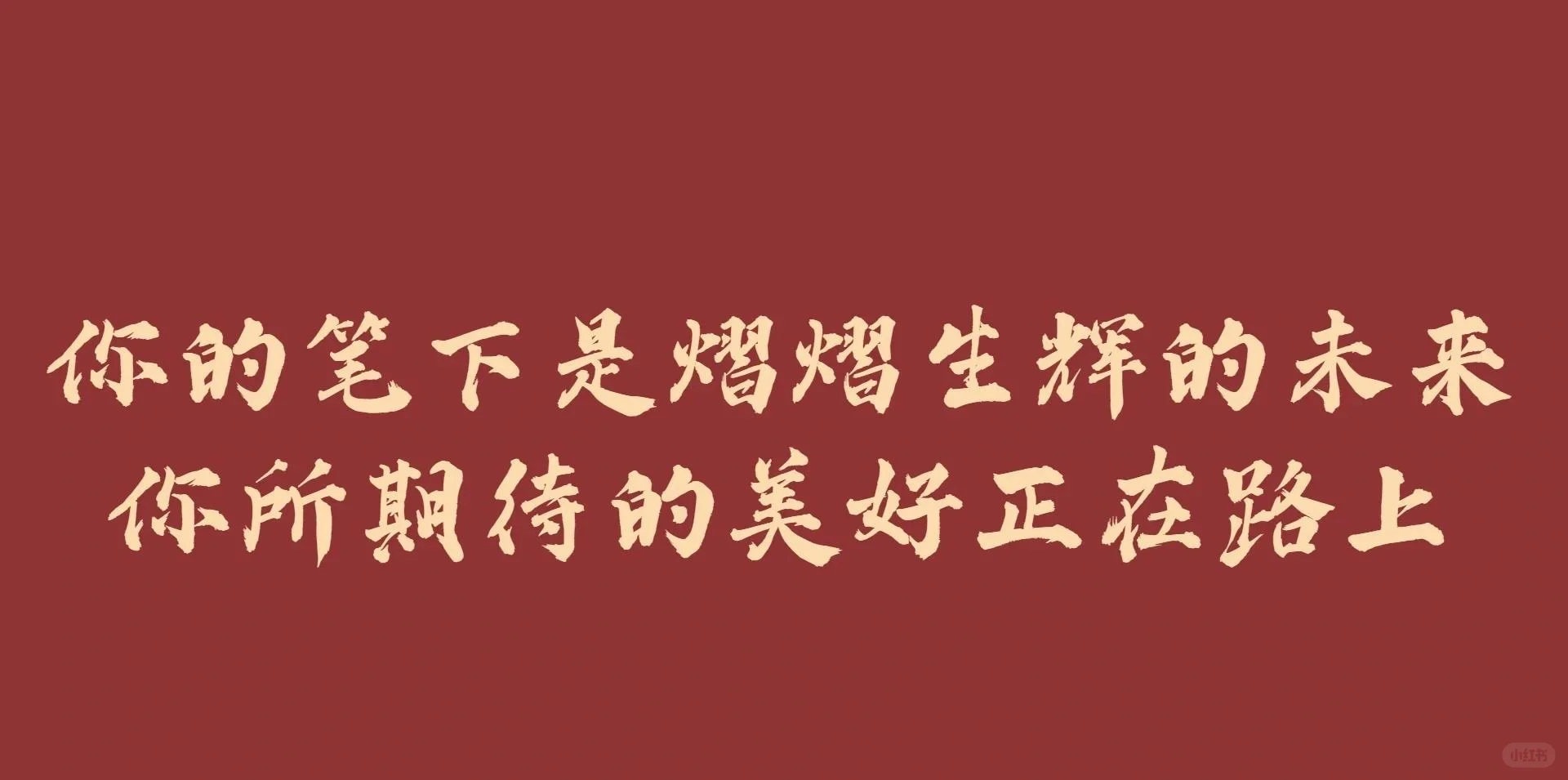 你的笔下是熠熠生辉的未来
你所期待的美好正在路上

小红书